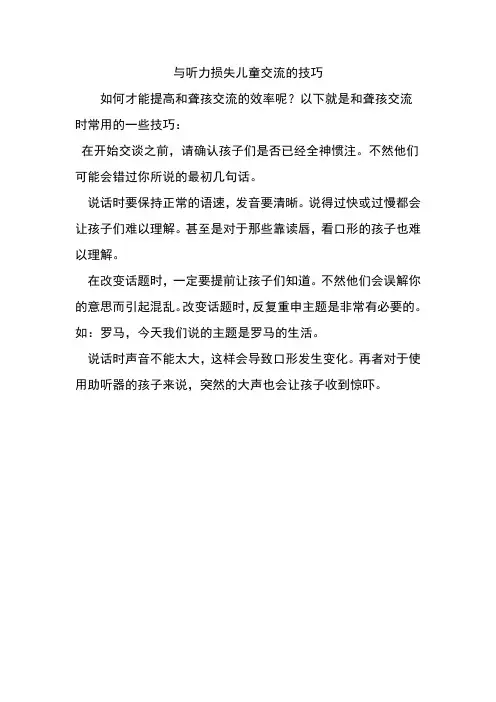 与听力损失儿童交流的技巧

如何才能提高和聋孩交流的效率呢？以下就是和聋孩交流时常用的一些技巧：

在开始交谈之前，请确认孩子们是否已经全神惯注。不然他们可能会错过你所说的最初几句话。

说话时要保持正常的语速，发音要清晰。说得过快或过慢都会让孩子们难以理解。甚至是对于那些靠读唇，看口形的孩子也难以理解。

在改变话题时，一定要提前让孩子们知道。不然他们会误解你的意思而引起混乱。改变话题时，反复重申主题是非常有必要的。如：罗马，今天我们说的主题是罗马的生活。

说话时声音不能太大，这样会导致口形发生变化。再者对于使用助听器的孩子来说，突然的大声也会让孩子收到惊吓。